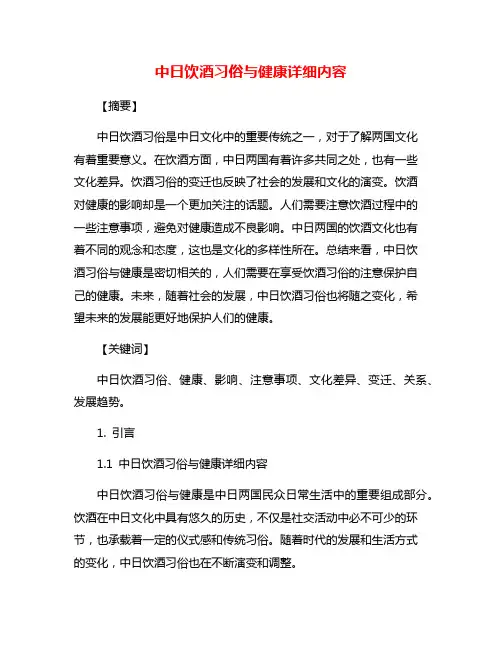 中日饮酒习俗与健康详细内容

【摘要】

中日饮酒习俗是中日文化中的重要传统之一，对于了解两国文化有着重要意义。在饮酒方面，中日两国有着许多共同之处，也有一些文化差异。饮酒习俗的变迁也反映了社会的发展和文化的演变。饮酒对健康的影响却是一个更加关注的话题。人们需要注意饮酒过程中的一些注意事项，避免对健康造成不良影响。中日两国的饮酒文化也有着不同的观念和态度，这也是文化的多样性所在。总结来看，中日饮酒习俗与健康是密切相关的，人们需要在享受饮酒习俗的注意保护自己的健康。未来，随着社会的发展，中日饮酒习俗也将随之变化，希望未来的发展能更好地保护人们的健康。

【关键词】

中日饮酒习俗、健康、影响、注意事项、文化差异、变迁、关系、发展趋势。

1. 引言

1.1 中日饮酒习俗与健康详细内容

中日饮酒习俗与健康是中日两国民众日常生活中的重要组成部分。饮酒在中日文化中具有悠久的历史，不仅是社交活动中必不可少的环节，也承载着一定的仪式感和传统习俗。随着时代的发展和生活方式的变化，中日饮酒习俗也在不断演变和调整。